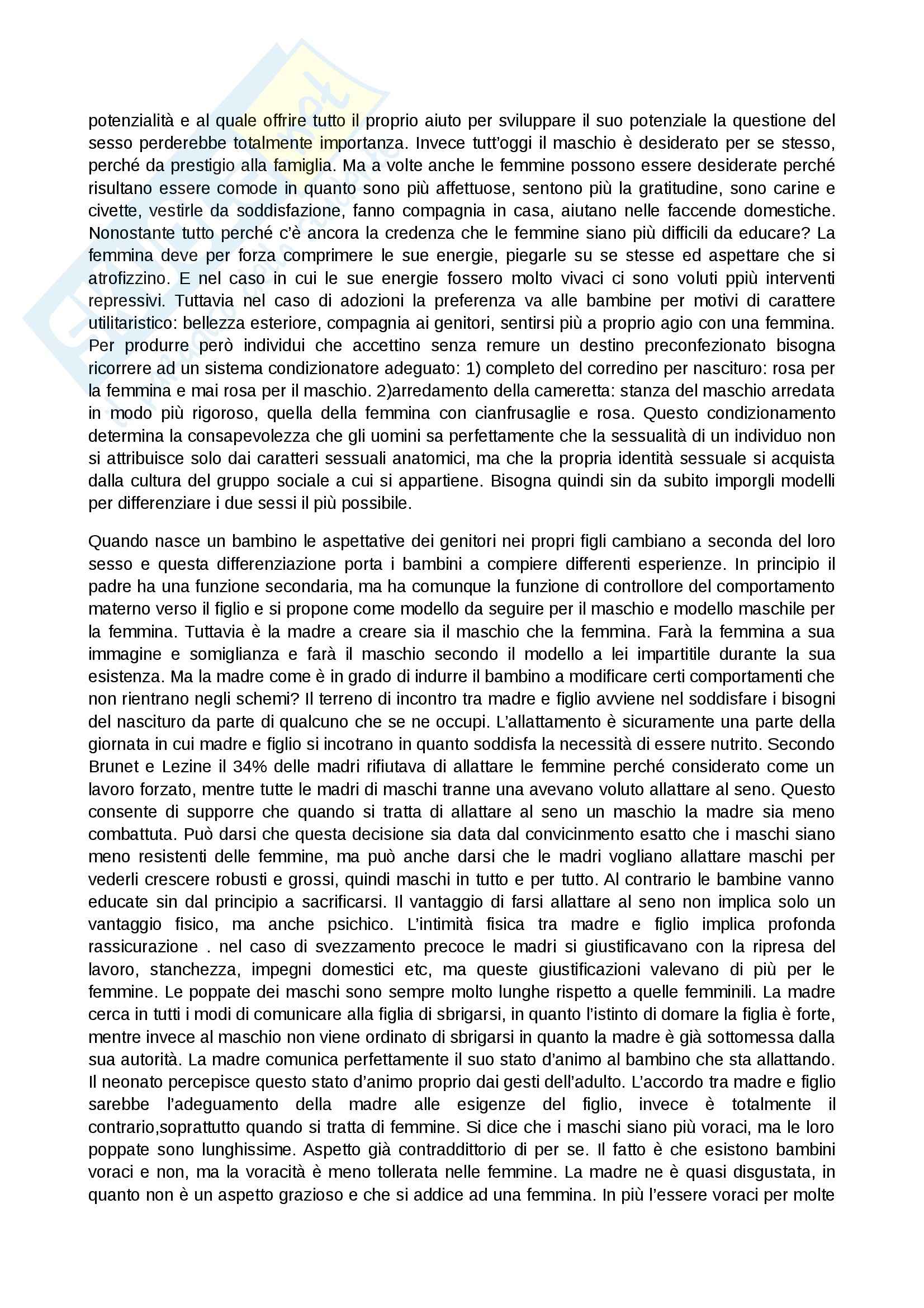 potenzialità e al quale offrire tutto il proprio aiuto per sviluppare il suo potenziale la questione del sesso perderebbe totalmente importanza. Invece tutt'oggi il maschio è desiderato per se stesso, perché da prestigio alla famiglia. Ma a volte anche le femmine possono essere desiderate perché risultano essere comode in quanto sono più affettuose, sentono più la gratitudine, sono carine e civette, vestirle da soddisfazione, fanno compagnia in casa, aiutano nelle faccende domestiche. Nonostante tutto perché c'è ancora la credenza che le femmine siano più difficili da educare? La femmina deve per forza comprimere le sue energie, piegarle su se stesse ed aspettare che si atrofizzino. E nel caso in cui le sue energie fossero molto vivaci ci sono voluti ppiù interventi repressivi. Tuttavia nel caso di adozioni la preferenza va alle bambine per motivi di carattere utilitaristico: bellezza esteriore, compagnia ai genitori, sentirsi più a proprio agio con una femmina. Per produrre però individui che accettino senza remure un destino preconfezionato bisogna ricorrere ad un sistema condizionatore adeguato: 1) completo del corredino per nascituro: rosa per la femmina e mai rosa per il maschio. 2)arredamento della cameretta: stanza del maschio arredata in modo più rigoroso, quella della femmina con cianfrusaglie e rosa. Questo condizionamento determina la consapevolezza che gli uomini sa perfettamente che la sessualità di un individuo non si attribuisce solo dai caratteri sessuali anatomici, ma che la propria identità sessuale si acquista dalla cultura del gruppo sociale a cui si appartiene. Bisogna quindi sin da subito imporgli modelli per differenziare i due sessi il più possibile.

Quando nasce un bambino le aspettative dei genitori nei propri figli cambiano a seconda del loro sesso e questa differenziazione porta i bambini a compiere differenti esperienze. In principio il padre ha una funzione secondaria, ma ha comunque la funzione di controllore del comportamento materno verso il figlio e si propone come modello da seguire per il maschio e modello maschile per la femmina. Tuttavia è la madre a creare sia il maschio che la femmina. Farà la femmina a sua immagine e somiglianza e farà il maschio secondo il modello a lei impartitile durante la sua esistenza. Ma la madre come è in grado di indurre il bambino a modificare certi comportamenti che non rientrano negli schemi? Il terreno di incontro tra madre e figlio avviene nel soddisfare i bisogni del nascituro da parte di qualcuno che se ne occupi. L'allattamento è sicuramente una parte della giornata in cui madre e figlio si incotrano in quanto soddisfa la necessità di essere nutrito. Secondo Brunet e Lezine il 34% delle madri rifiutava di allattare le femmine perché considerato come un lavoro forzato, mentre tutte le madri di maschi tranne una avevano voluto allattare al seno. Questo consente di supporre che quando si tratta di allattare al seno un maschio la madre sia meno combattuta. Può darsi che questa decisione sia data dal convicinmento esatto che i maschi siano meno resistenti delle femmine, ma può anche darsi che le madri vogliano allattare maschi per vederli crescere robusti e grossi, quindi maschi in tutto e per tutto. Al contrario le bambine vanno educate sin dal principio a sacrificarsi. Il vantaggio di farsi allattare al seno non implica solo un vantaggio fisico, ma anche psichico. L'intimità fisica tra madre e figlio implica profonda rassicurazione . nel caso di svezzamento precoce le madri si giustificavano con la ripresa del lavoro, stanchezza, impegni domestici etc, ma queste giustificazioni valevano di più per le femmine. Le poppate dei maschi sono sempre molto lunghe rispetto a quelle femminili. La madre cerca in tutti i modi di comunicare alla figlia di sbrigarsi, in quanto l'istinto di domare la figlia è forte, mentre invece al maschio non viene ordinato di sbrigarsi in quanto la madre è già sottomessa dalla sua autorità. La madre comunica perfettamente il suo stato d'animo al bambino che sta allattando. Il neonato percepisce questo stato d'animo proprio dai gesti dell'adulto. L'accordo tra madre e figlio sarebbe l'adeguamento della madre alle esigenze del figlio, invece è totalmente il contrario,soprattutto quando si tratta di femmine. Si dice che i maschi siano più voraci, ma le loro poppate sono lunghissime. Aspetto già contraddittorio di per se. Il fatto è che esistono bambini voraci e non, ma la voracità è meno tollerata nelle femmine. La madre ne è quasi disgustata, in quanto non è un aspetto grazioso e che si addice ad una femmina. In più l'essere voraci per molte